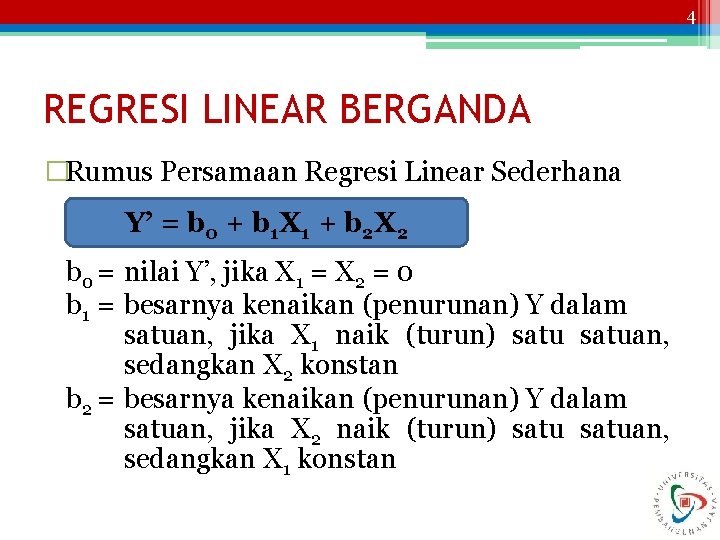 4

REGRESI LINEAR BERGANDA

□Rumus Persamaan Regresi Linear Sederhana

$Y' = b_0 + b_1X_1 + b_2X_2$

$b_0$ = nilai Y', jika $X_1 = X_2 = 0$
$b_1$ = besarnya kenaikan (penurunan) Y dalam satuan, jika $X_1$ naik (turun) satu satuan, sedangkan $X_2$ konstan
$b_2$ = besarnya kenaikan (penurunan) Y dalam satuan, jika $X_2$ naik (turun) satu satuan, sedangkan $X_1$ konstan

UNIVERSITAS PEMBANGUNAN JAYA